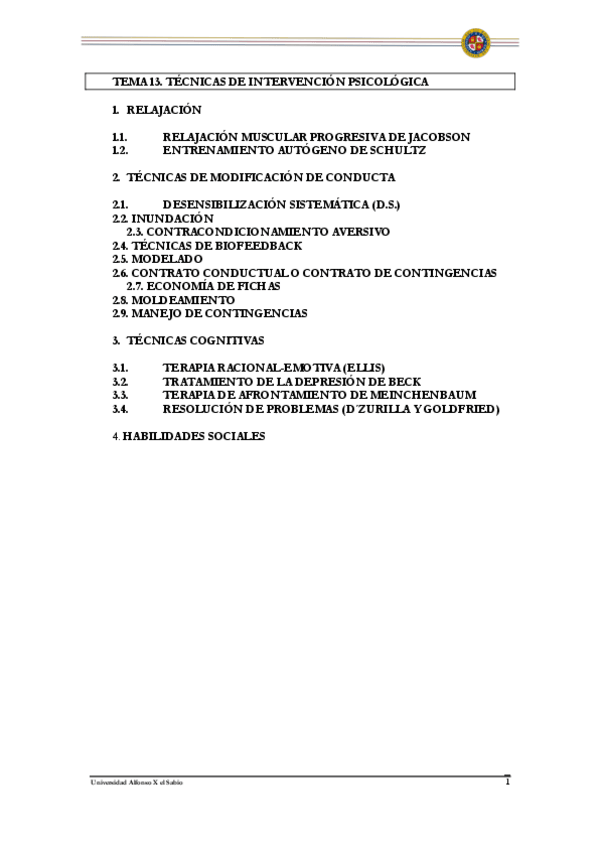 TEMA 13. TÉCNICAS DE INTERVENCIÓN PSICOLÓGICA

1. RELAJACIÓN

1.1. RELAJACIÓN MUSCULAR PROGRESIVA DE JACOBSON
1.2. ENTRENAMIENTO AUTÓGENO DE SCHULTZ

2. TÉCNICAS DE MODIFICACIÓN DE CONDUCTA

2.1. DESENSIBILIZACIÓN SISTEMÁTICA (D.S.)
2.2. INUNDACIÓN
2.3. CONTRACONDICIONAMIENTO AVERSIVO
2.4. TÉCNICAS DE BIOFEEDBACK
2.5. MODELADO
2.6. CONTRATO CONDUCTUAL O CONTRATO DE CONTINGENCIAS
2.7. ECONOMÍA DE FICHAS
2.8. MOLDEAMIENTO
2.9. MANEJO DE CONTINGENCIAS

3. TÉCNICAS COGNITIVAS

3.1. TERAPIA RACIONAL-EMOTIVA (ELLIS)
3.2. TRATAMIENTO DE LA DEPRESIÓN DE BECK
3.3. TERAPIA DE AFRONTAMIENTO DE MEINCHENBAUM
3.4. RESOLUCIÓN DE PROBLEMAS (D´ZURILLA Y GOLDFRIED)

4. HABILIDADES SOCIALES

Universidad Alfonso X el Sabio
1